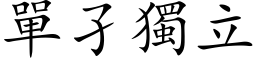 單子獨立